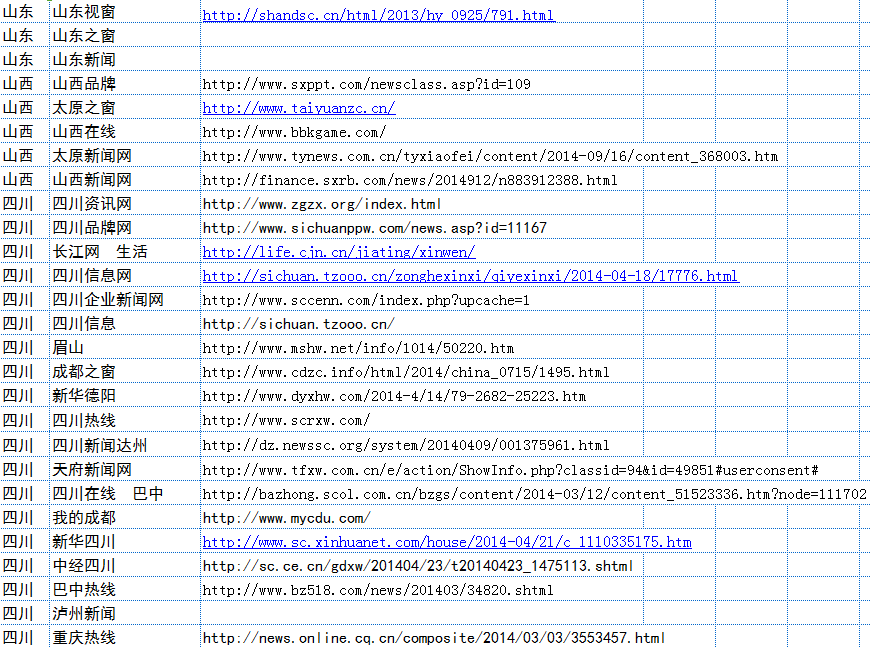 | 山东 | 山东视窗 | http://shandsc.cn/html/2013/hy_0925/791.html |
|---|---|---|
| 山东 | 山东之窗 | |
| 山东 | 山东新闻 | |
| 山西 | 山西品牌 | http://www.sxppt.com/newsclass.asp?id=109 |
| 山西 | 太原之窗 | http://www.taiyuanzc.cn/ |
| 山西 | 山西在线 | http://www.bbkgame.com/ |
| 山西 | 太原新闻网 | http://www.tynews.com.cn/tyxiaofei/content/2014-09/16/content_368003.htm |
| 山西 | 山西新闻网 | http://finance.sxrb.com/news/2014912/n883912388.html |
| 四川 | 四川资讯网 | http://www.zgzx.org/index.html |
| 四川 | 四川品牌网 | http://www.sichuanppw.com/news.asp?id=11167 |
| 四川 | 长江网 生活 | http://life.cjn.cn/jiating/xinwen/ |
| 四川 | 四川信息网 | http://sichuan.tzooo.cn/zonghexinxi/qiyexinxi/2014-04-18/17776.html |
| 四川 | 四川企业新闻网 | http://www.sccenn.com/index.php?upcache=1 |
| 四川 | 四川信息 | http://sichuan.tzooo.cn/ |
| 四川 | 眉山 | http://www.mshw.net/info/1014/50220.htm |
| 四川 | 成都之窗 | http://www.cdzc.info/html/2014/china_0715/1495.html |
| 四川 | 新华德阳 | http://www.dyxhw.com/2014-4/14/79-2682-25223.htm |
| 四川 | 四川热线 | http://www.scrxw.com/ |
| 四川 | 四川新闻达州 | http://dz.newssc.org/system/20140409/001375961.html |
| 四川 | 天府新闻网 | http://www.tfxw.com.cn/e/action/ShowInfo.php?classid=94&id=49851#userconsent# |
| 四川 | 四川在线 巴中 | http://bazhong.scol.com.cn/bzgs/content/2014-03/12/content_51523336.htm?node=111702 |
| 四川 | 我的成都 | http://www.mycdu.com/ |
| 四川 | 新华四川 | http://www.sc.xinhuanet.com/house/2014-04/21/c_1110335175.htm |
| 四川 | 中经四川 | http://sc.ce.cn/gdxw/201404/23/t20140423_1475113.shtml |
| 四川 | 巴中热线 | http://www.bz518.com/news/201403/34820.shtml |
| 四川 | 泸州新闻 | |
| 四川 | 重庆热线 | http://news.online.cq.cn/composite/2014/03/03/3553457.html |